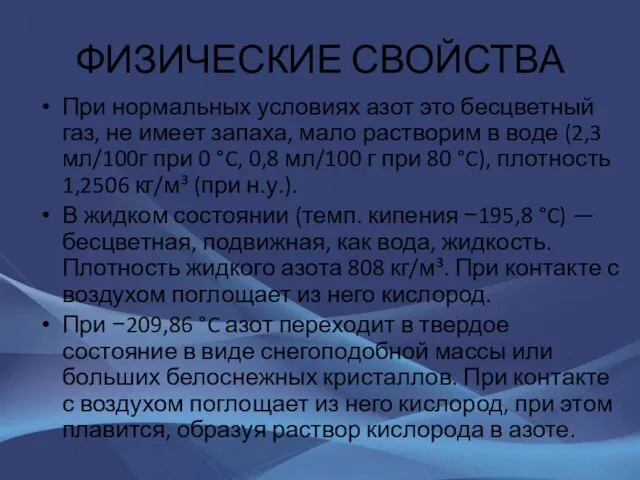 ФИЗИЧЕСКИЕ СВОЙСТВА

• При нормальных условиях азот это бесцветный газ, не имеет запаха, мало растворим в воде (2,3 мл/100г при 0 °C, 0,8 мл/100 г при 80 °C), плотность 1,2506 кг/м³ (при н.у.).

• В жидком состоянии (темп. кипения −195,8 °C) — бесцветная, подвижная, как вода, жидкость. Плотность жидкого азота 808 кг/м³. При контакте с воздухом поглощает из него кислород.

• При −209,86 °C азот переходит в твердое состояние в виде снегоподобной массы или больших белоснежных кристаллов. При контакте с воздухом поглощает из него кислород, при этом плавится, образуя раствор кислорода в азоте.